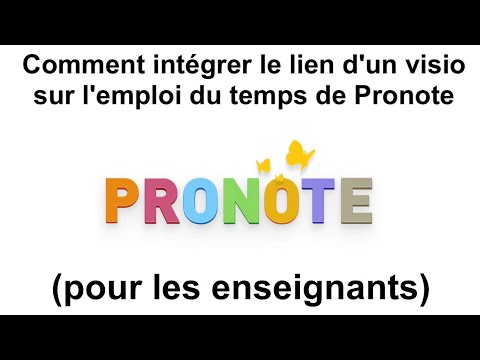 Comment intégrer le lien d'un visio sur l'emploi du temps de Pronote

PRONOTE

(pour les enseignants)